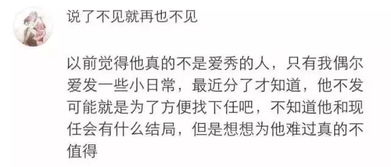 说了不见就再也不见

以前觉得他真的不是爱秀的人，只有我偶尔爱发一些小日常，最近分了才知道，他不发可能就是为了方便找下任吧，不知道他和现任会有什么结局，但是想想为他难过真的不值得